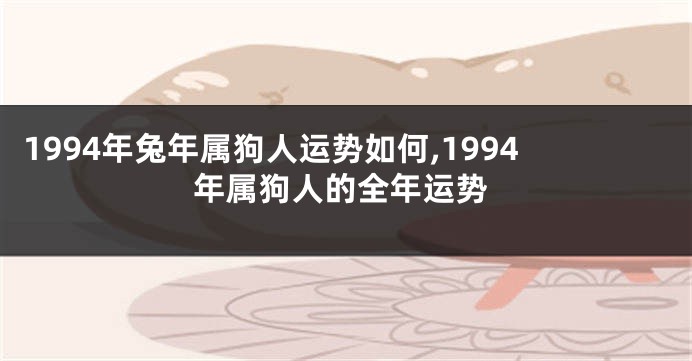 1994年兔年属狗人运势如何,1994年属狗人的全年运势